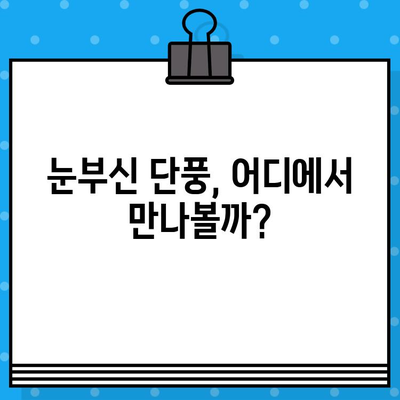 눈부신 단풍, 어디에서 만나볼까?